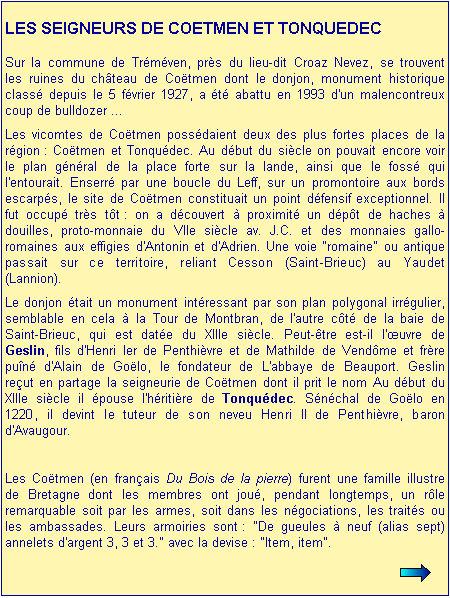 LES SEIGNEURS DE COETMEN ET TONQUEDEC

Sur la commune de Tréméven, près du lieu-dit Croaz Nevez, se trouvent les ruines du château de Coëtmen dont le donjon, monument historique classé depuis le 5 février 1927, a été abattu en 1993 d'un malencontreux coup de bulldozer ...

Les vicomtes de Coëtmen possédaient deux des plus fortes places de la région : Coëtmen et Tonquédec. Au début du siècle on pouvait encore voir le plan général de la place forte sur la lande, ainsi que le fossé qui l'entourait. Enserré par une boucle du Leff, sur un promontoire aux bords escarpés, le site de Coëtmen constituait un point défensif exceptionnel. Il fut occupé très tôt : on a découvert à proximité un dépôt de haches à douilles, proto-monnaie du VIIe siècle av. J.C. et des monnaies gallo-romaines aux effigies d'Antonin et d'Adrien. Une voie "romaine" ou antique passait sur ce territoire, reliant Cesson (Saint-Brieuc) au Yaudet (Lannion).

Le donjon était un monument intéressant par son plan polygonal irrégulier, semblable en cela à la Tour de Montbran, de l'autre côté de la baie de Saint-Brieuc, qui est datée du XIIIe siècle. Peut-être est-il l'œuvre de Geslin, fils d'Henri Ier de Penthièvre et de Mathilde de Vendôme et frère puîné d'Alain de Goëlo, le fondateur de L'abbaye de Beauport. Geslin reçut en partage la seigneurie de Coëtmen dont il prit le nom Au début du XIIIe siècle il épouse l'héritière de Tonquédec. Sénéchal de Goëlo en 1220, il devint le tuteur de son neveu Henri II de Penthièvre, baron d'Avaugour.

Les Coëtmen (en français Du Bois de la pierre) furent une famille illustre de Bretagne dont les membres ont joué, pendant longtemps, un rôle remarquable soit par les armes, soit dans les négociations, les traités ou les ambassades. Leurs armoiries sont : "De gueules à neuf (alias sept) annelets d'argent 3, 3 et 3." avec la devise : "Item, item".